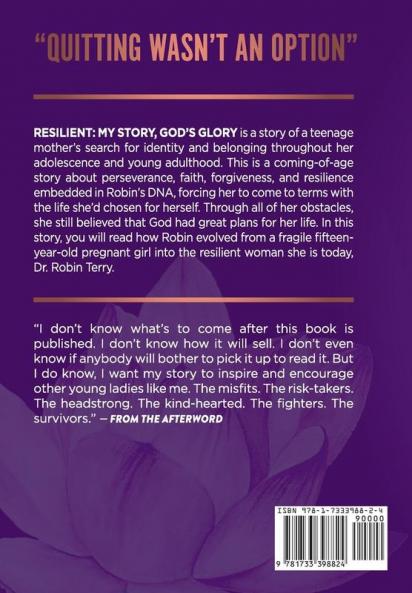 "QUITTING WASN'T AN OPTION"

RESILIENT: MY STORY, GOD'S GLORY is a story of a teenage mother's search for identity and belonging throughout her adolescence and young adulthood. This is a coming-of-age story about perseverance, faith, forgiveness, and resilience embedded in Robin's DNA, forcing her to come to terms with the life she'd chosen for herself. Through all of her obstacles, she still believed that God had great plans for her life. In this story, you will read how Robin evolved from a fragile fifteen-year-old pregnant girl into the resilient woman she is today, Dr. Robin Terry.

"I don't know what's to come after this book is published. I don't know how it will sell. I don't even know if anybody will bother to pick it up to read it. But I do know, I want my story to inspire and encourage other young ladies like me. The misfits. The risk-takers. The headstrong. The kind-hearted. The fighters. The survivors." — FROM THE AFTERWORD

ISBN 978-1-7333988-2-4
90000
9 781733 398824